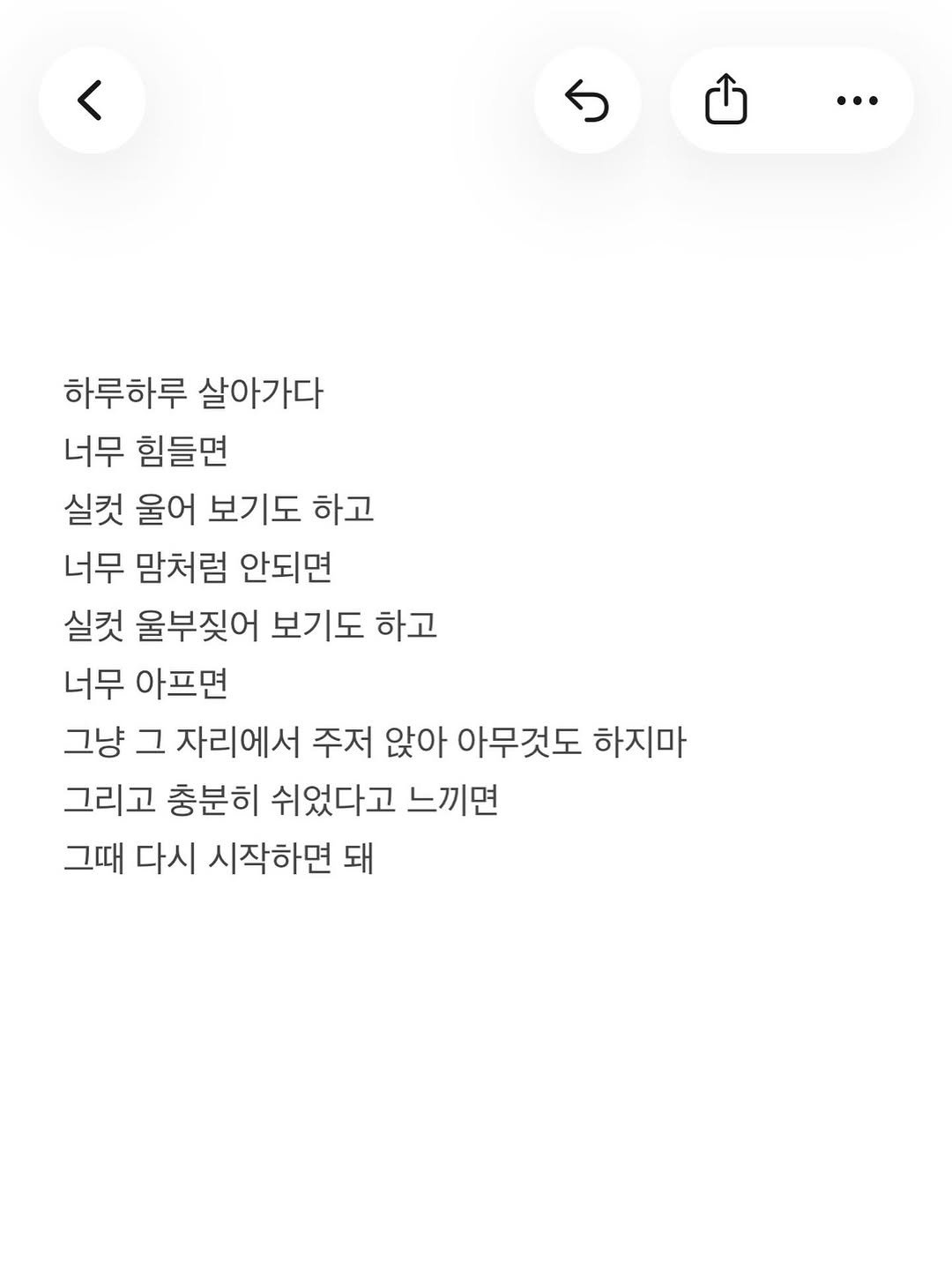 하루하루 살아가다
너무 힘들면
실컷 울어 보기도 하고
너무 맘처럼 안되면
실컷 울부짖어 보기도 하고
너무 아프면
그냥 그 자리에서 주저 앉아 아무것도 하지마
그리고 충분히 쉬었다고 느끼면
그때 다시 시작하면 돼